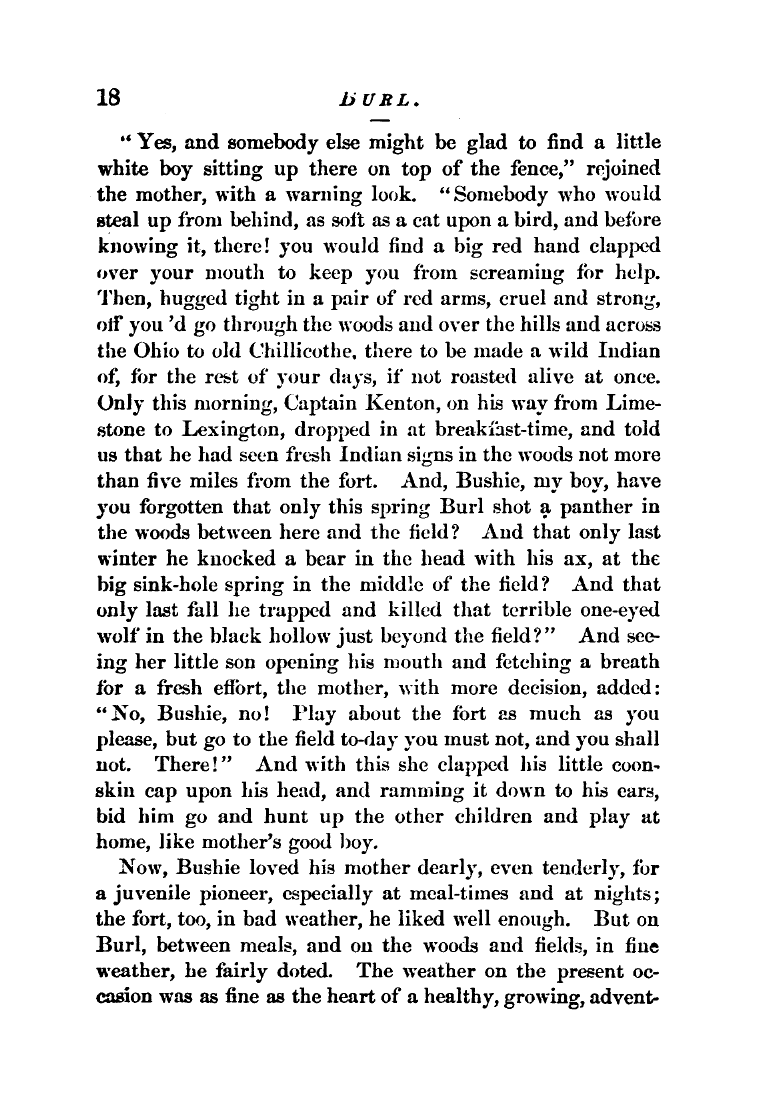 18 BURL.

"Yes, and somebody else might be glad to find a little white boy sitting up there on top of the fence," rejoined the mother, with a warning look. "Somebody who would steal up from behind, as soft as a cat upon a bird, and before knowing it, there! you would find a big red hand clapped over your mouth to keep you from screaming for help. Then, hugged tight in a pair of red arms, cruel and strong, off you 'd go through the woods and over the hills and across the Ohio to old Chillicothe, there to be made a wild Indian of, for the rest of your days, if not roasted alive at once. Only this morning, Captain Kenton, on his way from Limestone to Lexington, dropped in at breakfast-time, and told us that he had seen fresh Indian signs in the woods not more than five miles from the fort. And, Bushie, my boy, have you forgotten that only this spring Burl shot a panther in the woods between here and the field? And that only last winter he knocked a bear in the head with his ax, at the big sink-hole spring in the middle of the field? And that only last fall he trapped and killed that terrible one-eyed wolf in the black hollow just beyond the field?" And seeing her little son opening his mouth and fetching a breath for a fresh effort, the mother, with more decision, added: "No, Bushie, no! Play about the fort as much as you please, but go to the field to-day you must not, and you shall not. There!" And with this she clapped his little coonskin cap upon his head, and ramming it down to his ears, bid him go and hunt up the other children and play at home, like mother's good boy.

Now, Bushie loved his mother dearly, even tenderly, for a juvenile pioneer, especially at meal-times and at nights; the fort, too, in bad weather, he liked well enough. But on Burl, between meals, and on the woods and fields, in fine weather, he fairly doted. The weather on the present occasion was as fine as the heart of a healthy, growing, advent-